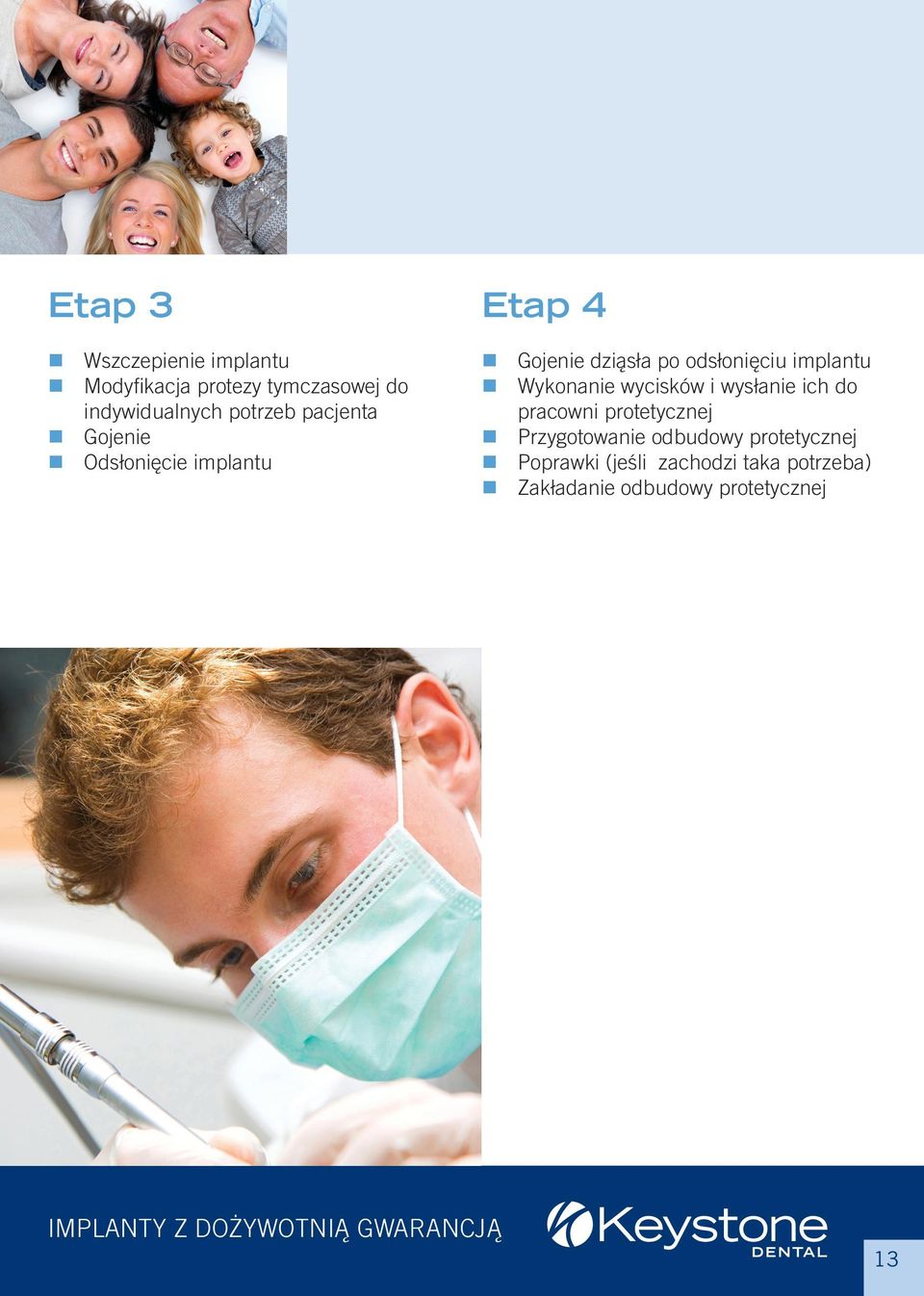 Etap 3

- Wszczepienie implantu
- Modyfikacja protezy tymczasowej do indywidualnych potrzeb pacjenta
- Gojenie
- Odsłonięcie implantu

Etap 4

- Gojenie dziąsła po odsłonięciu implantu
- Wykonanie wycisków i wysłanie ich do pracowni protetycznej
- Przygotowanie odbudowy protetycznej
- Poprawki (jeśli zachodzi taka potrzeba)
- Zakładanie odbudowy protetycznej

IMPLANTY Z DOŻYWOTNIĄ GWARANCJĄ

Keystone DENTAL

13